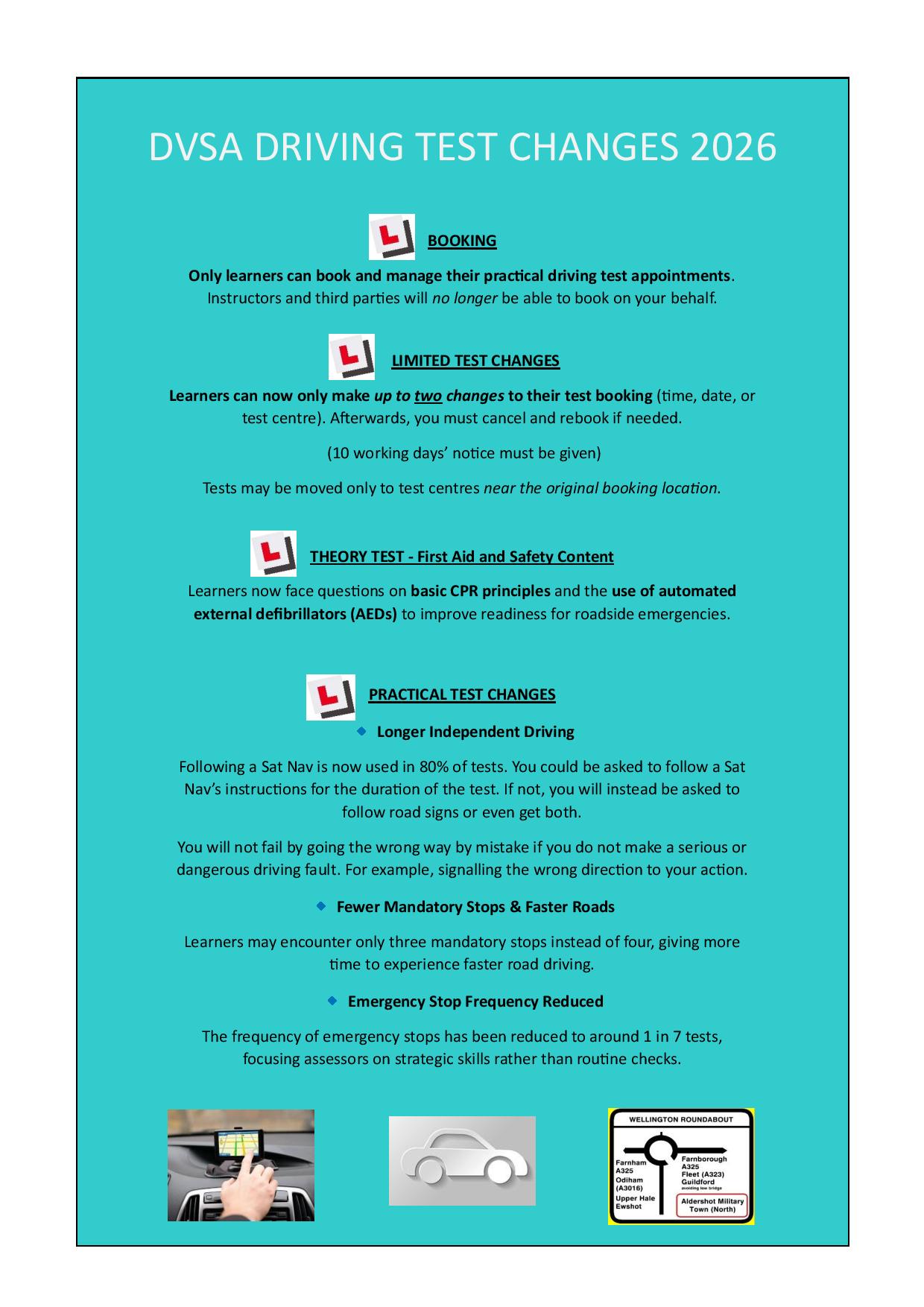 DVSA DRIVING TEST CHANGES 2026

BOOKING

Only learners can book and manage their practical driving test appointments. Instructors and third parties will no longer be able to book on your behalf.

LIMITED TEST CHANGES

Learners can now only make up to two changes to their test booking (time, date, or test centre). Afterwards, you must cancel and rebook if needed.

(10 working days' notice must be given)

Tests may be moved only to test centres near the original booking location.

THEORY TEST - First Aid and Safety Content

Learners now face questions on basic CPR principles and the use of automated external defibrillators (AEDs) to improve readiness for roadside emergencies.

PRACTICAL TEST CHANGES

• Longer Independent Driving

Following a Sat Nav is now used in 80% of tests. You could be asked to follow a Sat Nav's instructions for the duration of the test. If not, you will instead be asked to follow road signs or even get both.

You will not fail by going the wrong way by mistake if you do not make a serious or dangerous driving fault. For example, signalling the wrong direction to your action.

• Fewer Mandatory Stops & Faster Roads

Learners may encounter only three mandatory stops instead of four, giving more time to experience faster road driving.

• Emergency Stop Frequency Reduced

The frequency of emergency stops has been reduced to around 1 in 7 tests, focusing assessors on strategic skills rather than routine checks.

WELLINGTON ROUNDABOUT
Farnham
A325
Odiham
(A3016)
Upper Hale
Ewshot
Farnborough
A325
Fleet (A323)
Guildford
avoiding low bridge
Aldershot Military
Town (North)